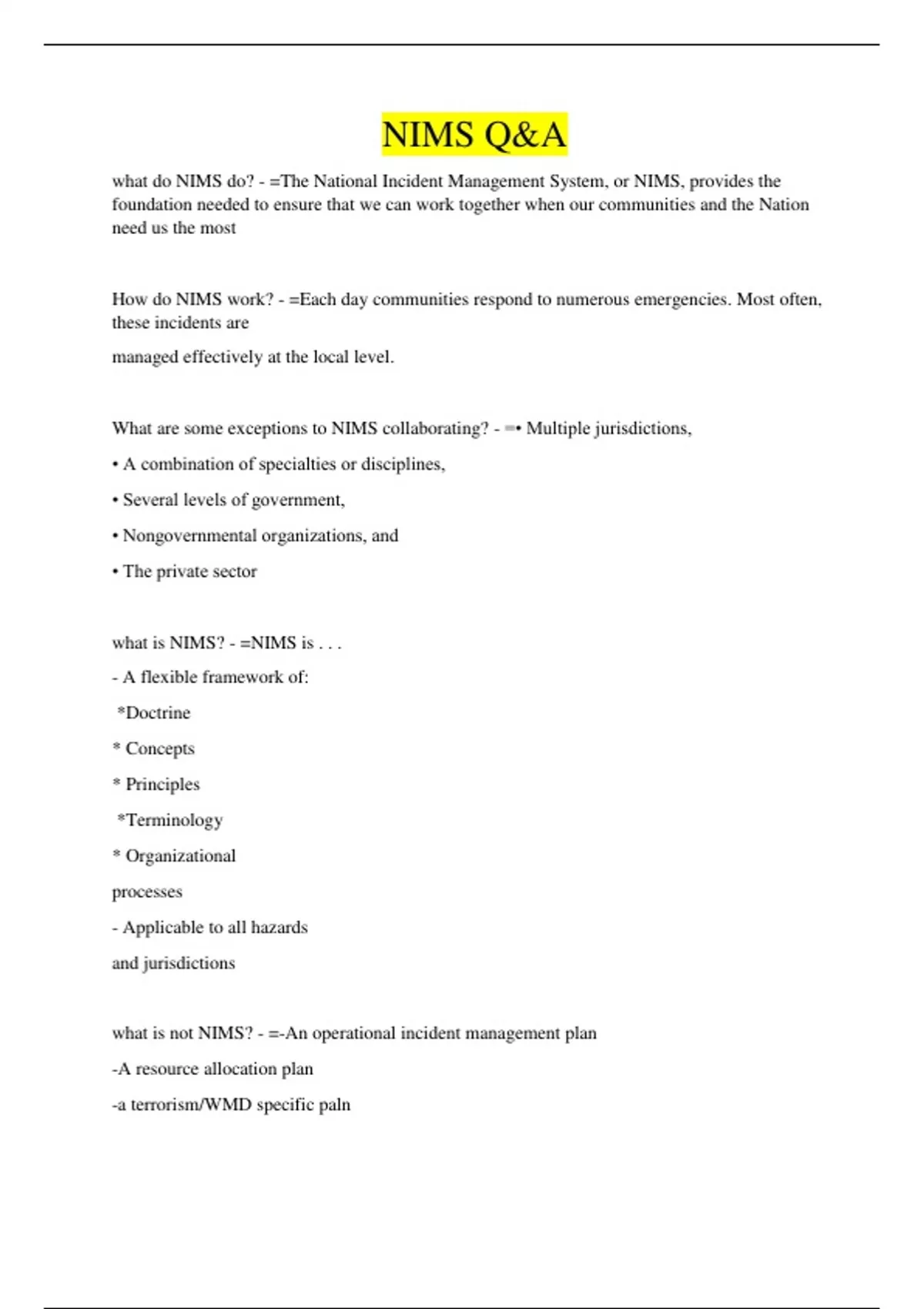 NIMS Q&A

what do NIMS do? - =The National Incident Management System, or NIMS, provides the foundation needed to ensure that we can work together when our communities and the Nation need us the most

How do NIMS work? - =Each day communities respond to numerous emergencies. Most often, these incidents are

managed effectively at the local level.

What are some exceptions to NIMS collaborating? - =• Multiple jurisdictions,

• A combination of specialties or disciplines,

• Several levels of government,

• Nongovernmental organizations, and

• The private sector

what is NIMS? - =NIMS is . . .

- A flexible framework of:

*Doctrine

* Concepts

* Principles

*Terminology

* Organizational

processes

- Applicable to all hazards

and jurisdictions

what is not NIMS? - =-An operational incident management plan

-A resource allocation plan

-a terrorism/WMD specific paln